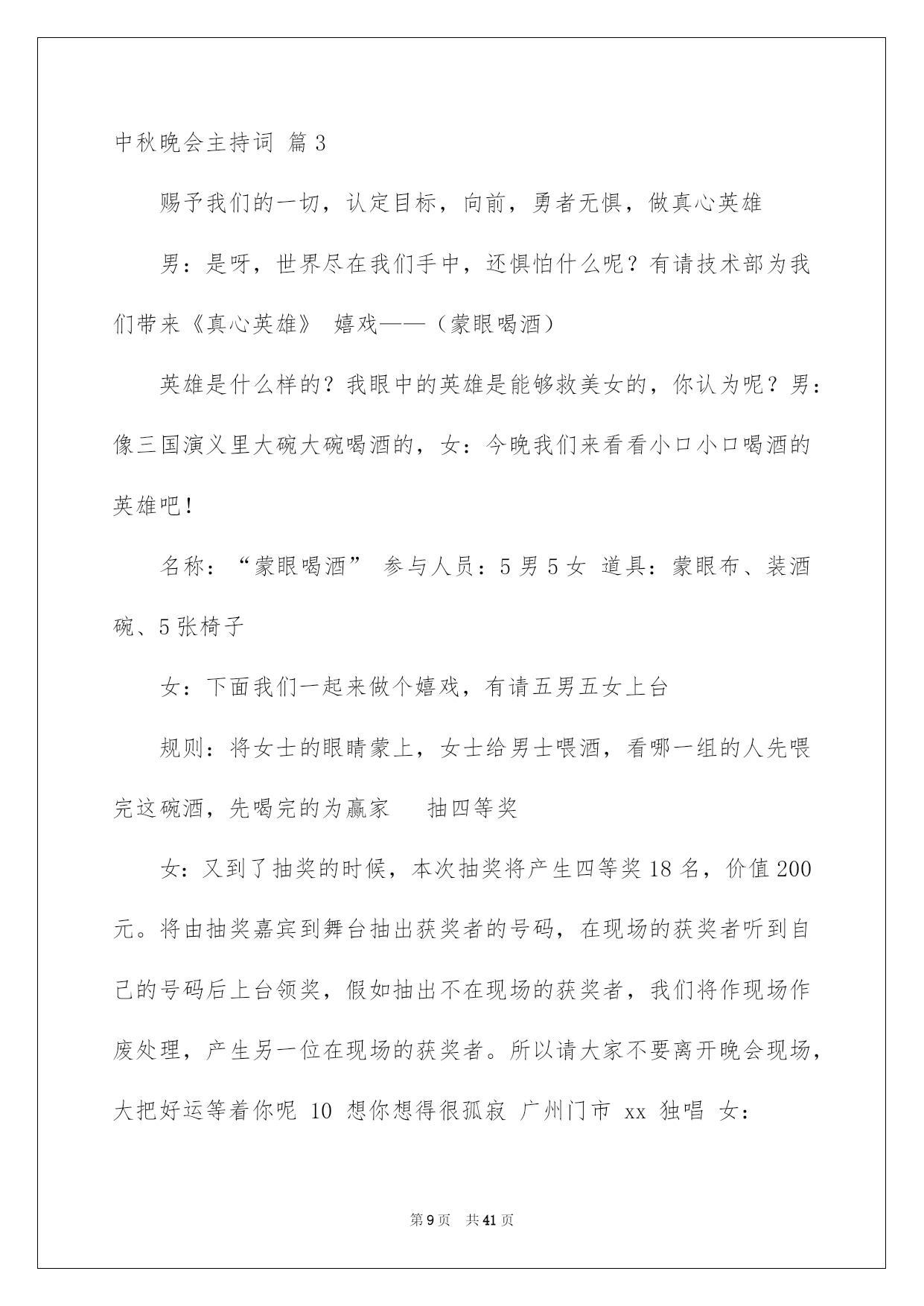 中秋晚会主持词 篇3

赐予我们的一切，认定目标，向前，勇者无惧，做真心英雄

男：是呀，世界尽在我们手中，还惧怕什么呢？有请技术部为我们带来《真心英雄》 嬉戏——（蒙眼喝酒）

英雄是什么样的？我眼中的英雄是能够救美女的，你认为呢？男：像三国演义里大碗大碗喝酒的，女：今晚我们来看看小口小口喝酒的英雄吧！

名称：“蒙眼喝酒” 参与人员：5男5女 道具：蒙眼布、装酒碗、5张椅子

女：下面我们一起来做个嬉戏，有请五男五女上台

规则：将女士的眼睛蒙上，女士给男士喂酒，看哪一组的人先喂完这碗酒，先喝完的为赢家　抽四等奖

女：又到了抽奖的时候，本次抽奖将产生四等奖18名，价值200元。将由抽奖嘉宾到舞台抽出获奖者的号码，在现场的获奖者听到自己的号码后上台领奖，假如抽出不在现场的获奖者，我们将作现场作废处理，产生另一位在现场的获奖者。所以请大家不要离开晚会现场，大把好运等着你呢 10 想你想得很孤寂 广州门市 xx 独唱 女：

第9页　共41页